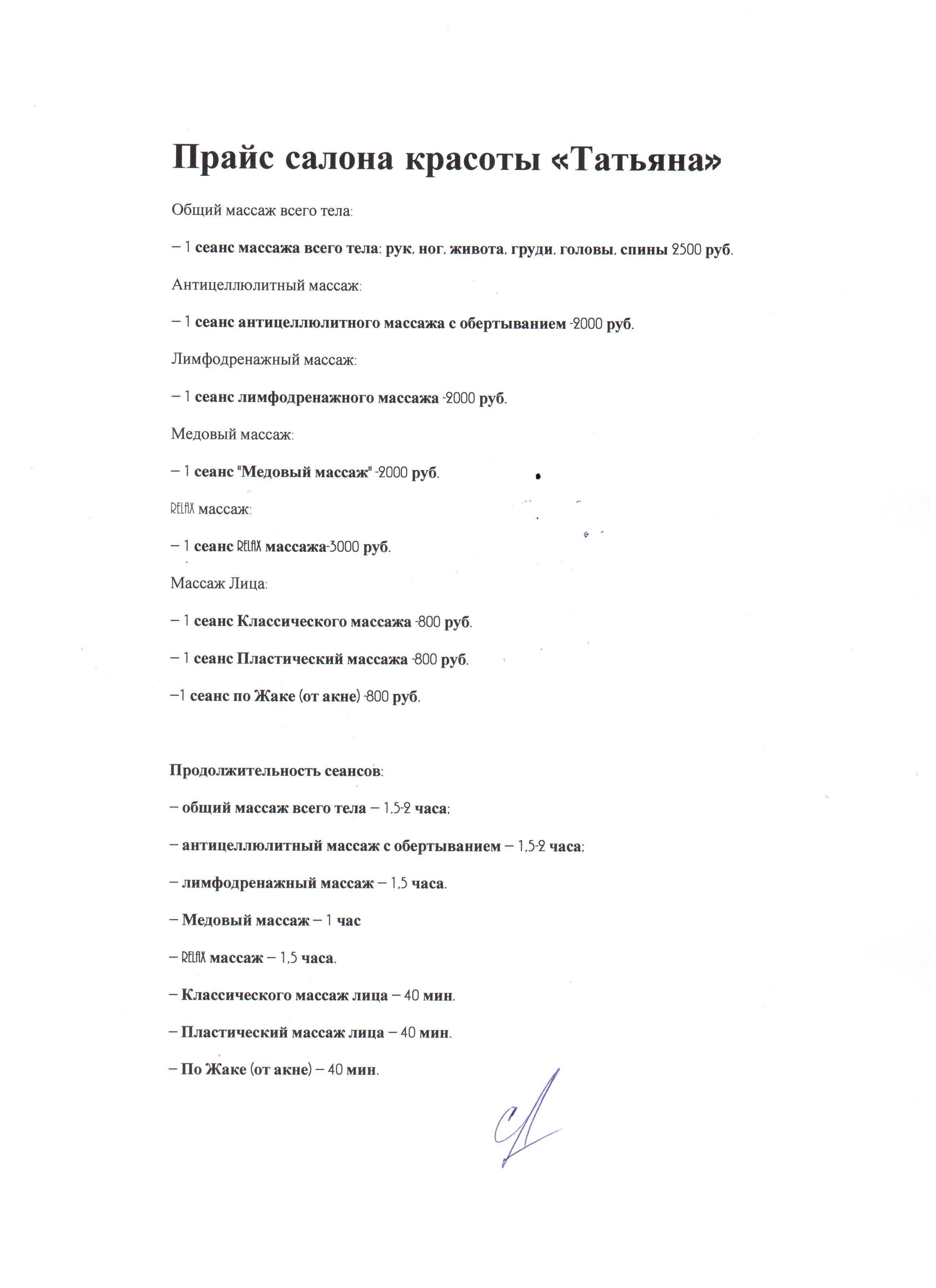 Прайс салона красоты «Татьяна»

Общий массаж всего тела:

– 1 сеанс массажа всего тела: рук, ног, живота, груди, головы, спины 2500 руб.

Антицеллюлитный массаж:

– 1 сеанс антицеллюлитного массажа с обертыванием -2000 руб.

Лимфодренажный массаж:

– 1 сеанс лимфодренажного массажа -2000 руб.

Медовый массаж:

– 1 сеанс "Медовый массаж" -2000 руб.

RELAX массаж:

– 1 сеанс RELAX массажа-3000 руб.

Массаж Лица:

– 1 сеанс Классического массажа -800 руб.

– 1 сеанс Пластический массажа -800 руб.

–1 сеанс по Жаке (от акне) -800 руб.

Продолжительность сеансов:

– общий массаж всего тела – 1,5-2 часа;

– антицеллюлитный массаж с обертыванием – 1,5-2 часа;

– лимфодренажный массаж – 1,5 часа.

– Медовый массаж – 1 час

– RELAX массаж – 1,5 часа.

– Классического массаж лица – 40 мин.

– Пластический массаж лица – 40 мин.

– По Жаке (от акне) – 40 мин.